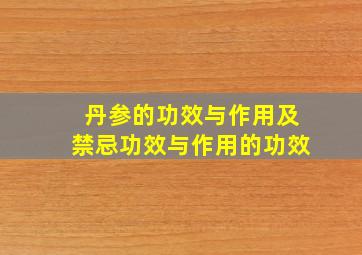 丹参的功效与作用及
禁忌功效与作用的功效